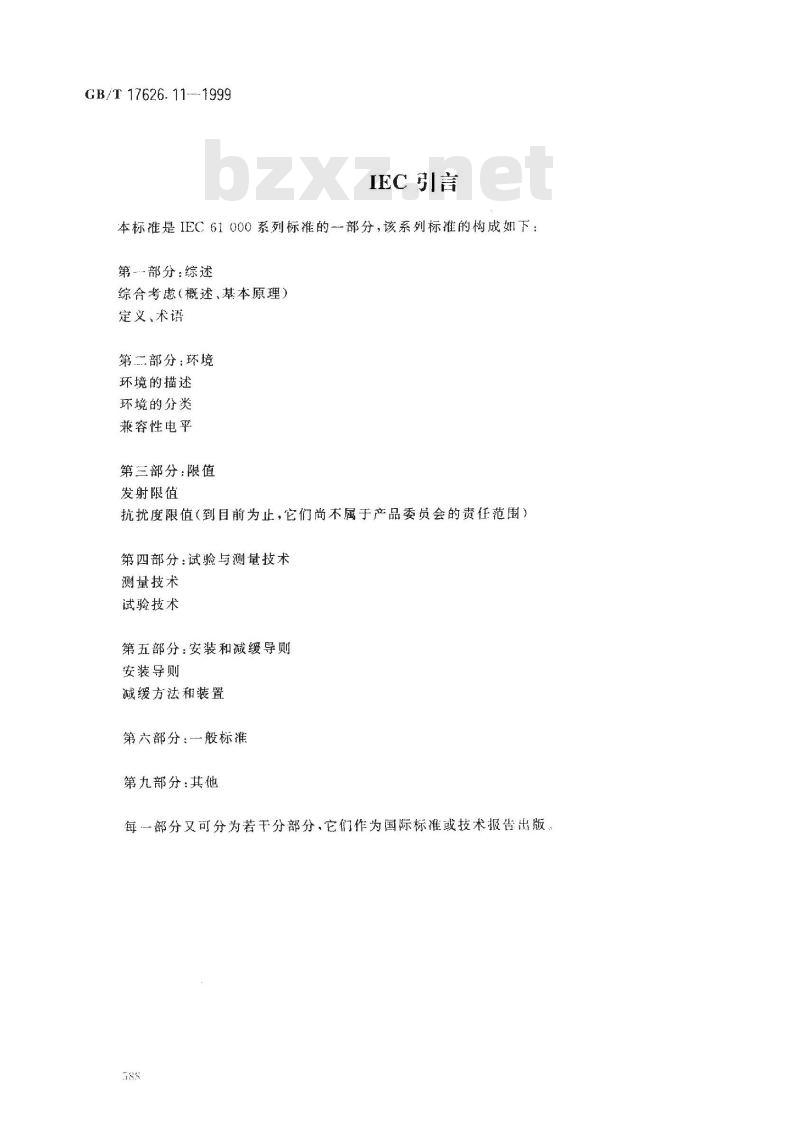 GB/T 17626.11—1999

bzxz.net

IEC 引言

本标准是 IEC 61 000 系列标准的一部分，该系列标准的构成如下：

第一部分：综述
综合考虑（概述、基本原理）
定义、术语

第二部分：环境
环境的描述
环境的分类
兼容性电平

第三部分：限值
发射限值
抗扰度限值（到目前为止，它们尚不属于产品委员会的责任范围）

第四部分：试验与测量技术
测量技术
试验技术

第五部分：安装和减缓导则
安装导则
减缓方法和装置

第六部分：一般标准

第九部分：其他

每一部分又可分为若干分部分，它们作为国际标准或技术报告出版。

588